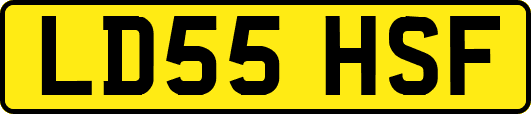 LD55 HSF